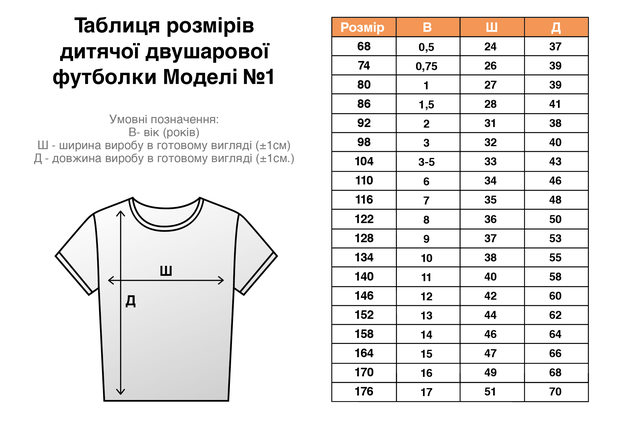 Таблиця розмірів дитячої двушарової футболки Моделі №1

Умовні позначення:
В- вік (років)
Ш - ширина виробу в готовому вигляді (±1см)
Д - довжина виробу в готовому вигляді (±1см.)

Ш
Д

| Розмір | В | Ш | Д |
|---|---|---|---|
| 68 | 0,5 | 24 | 37 |
| 74 | 0,75 | 26 | 39 |
| 80 | 1 | 27 | 39 |
| 86 | 1,5 | 28 | 41 |
| 92 | 2 | 31 | 38 |
| 98 | 3 | 32 | 40 |
| 104 | 3-5 | 33 | 43 |
| 110 | 6 | 34 | 46 |
| 116 | 7 | 35 | 48 |
| 122 | 8 | 36 | 50 |
| 128 | 9 | 37 | 53 |
| 134 | 10 | 38 | 55 |
| 140 | 11 | 40 | 58 |
| 146 | 12 | 42 | 60 |
| 152 | 13 | 44 | 62 |
| 158 | 14 | 46 | 64 |
| 164 | 15 | 47 | 66 |
| 170 | 16 | 49 | 68 |
| 176 | 17 | 51 | 70 |